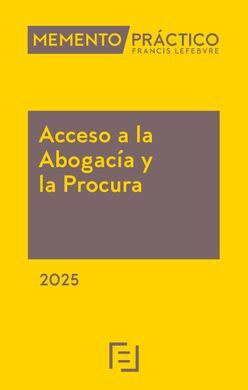 MEMENTO PRÁCTICO
FRANCIS LEFEBVRE

Acceso a la Abogacía y la Procura

2025